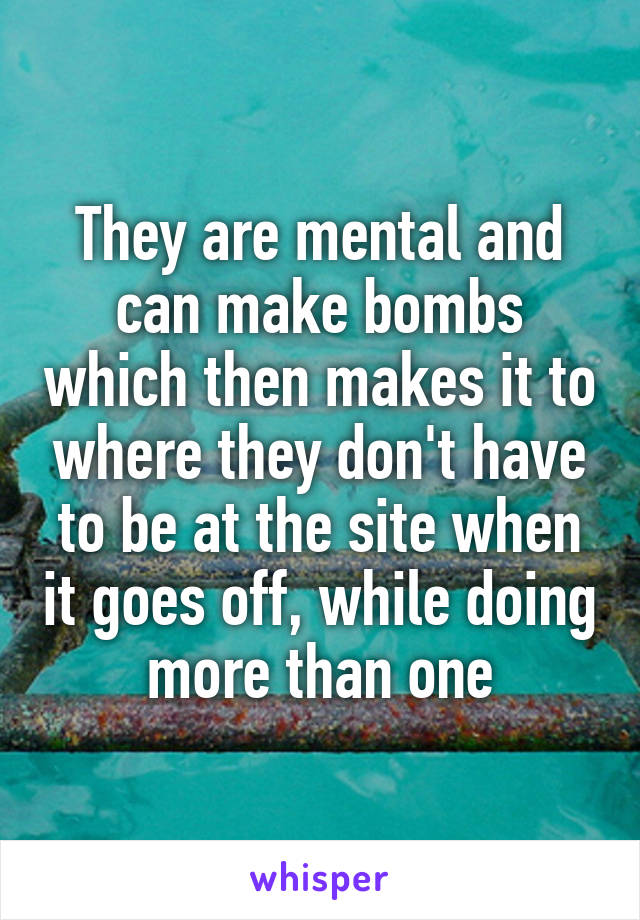 They are mental and can make bombs which then makes it to where they don't have to be at the site when it goes off, while doing more than one

whisper